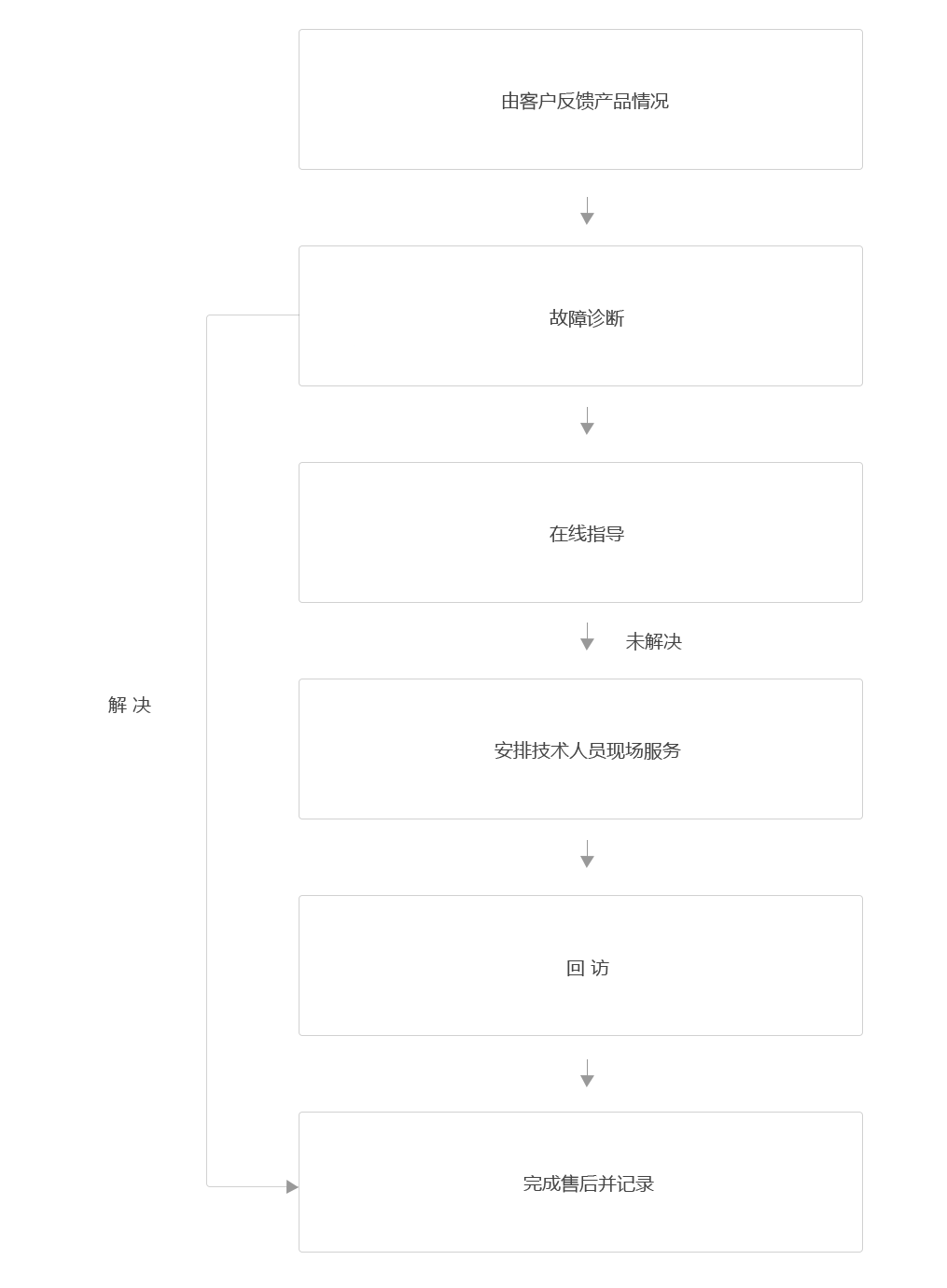 由客户反馈产品情况

故障诊断

在线指导

未解决

解 决

安排技术人员现场服务

回 访

完成售后并记录